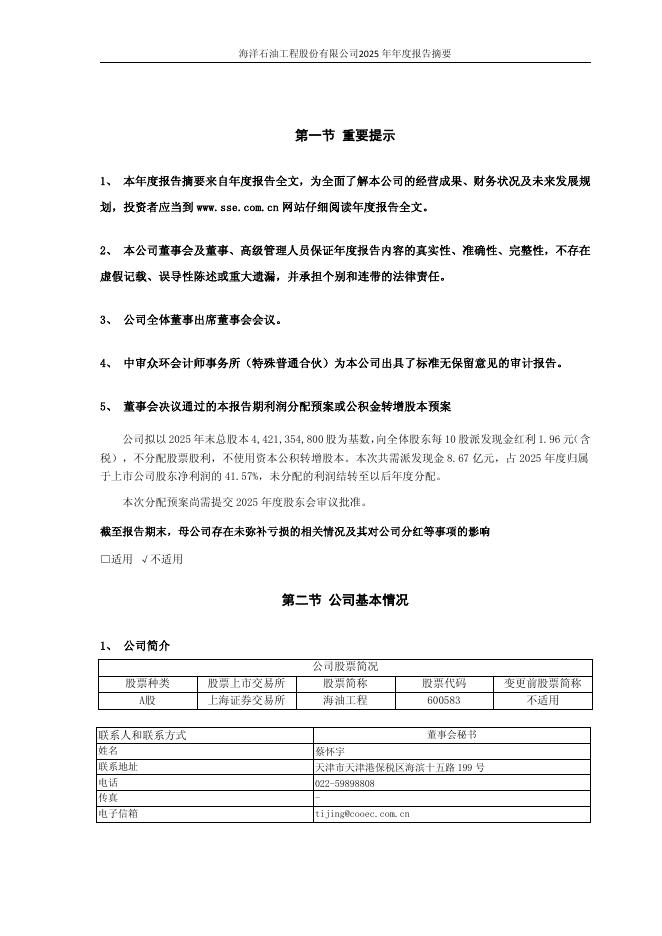 海洋石油工程股份有限公司2025年年度报告摘要

第一节 重要提示

1、 本年度报告摘要来自年度报告全文，为全面了解本公司的经营成果、财务状况及未来发展规划，投资者应当到 www.sse.com.cn 网站仔细阅读年度报告全文。

2、 本公司董事会及董事、高级管理人员保证年度报告内容的真实性、准确性、完整性，不存在虚假记载、误导性陈述或重大遗漏，并承担个别和连带的法律责任。

3、 公司全体董事出席董事会会议。

4、 中审众环会计师事务所（特殊普通合伙）为本公司出具了标准无保留意见的审计报告。

5、 董事会决议通过的本报告期利润分配预案或公积金转增股本预案

公司拟以 2025 年末总股本 4,421,354,800 股为基数，向全体股东每 10 股派发现金红利 1.96 元（含税），不分配股票股利，不使用资本公积转增股本。本次共需派发现金 8.67 亿元，占 2025 年度归属于上市公司股东净利润的 41.57%，未分配的利润结转至以后年度分配。

本次分配预案尚需提交 2025 年度股东会审议批准。

截至报告期末，母公司存在未弥补亏损的相关情况及其对公司分红等事项的影响

□适用 √不适用

第二节 公司基本情况

1、 公司简介

| 公司股票简况 | | | | |
|---|---|---|---|---|
| 股票种类 | 股票上市交易所 | 股票简称 | 股票代码 | 变更前股票简称 |
| A股 | 上海证券交易所 | 海油工程 | 600583 | 不适用 |

| 联系人和联系方式 | 董事会秘书 |
|---|---|
| 姓名 | 蔡怀宇 |
| 联系地址 | 天津市天津港保税区海滨十五路 199 号 |
| 电话 | 022-59898808 |
| 传真 | - |
| 电子信箱 | tijing@cooec.com.cn |